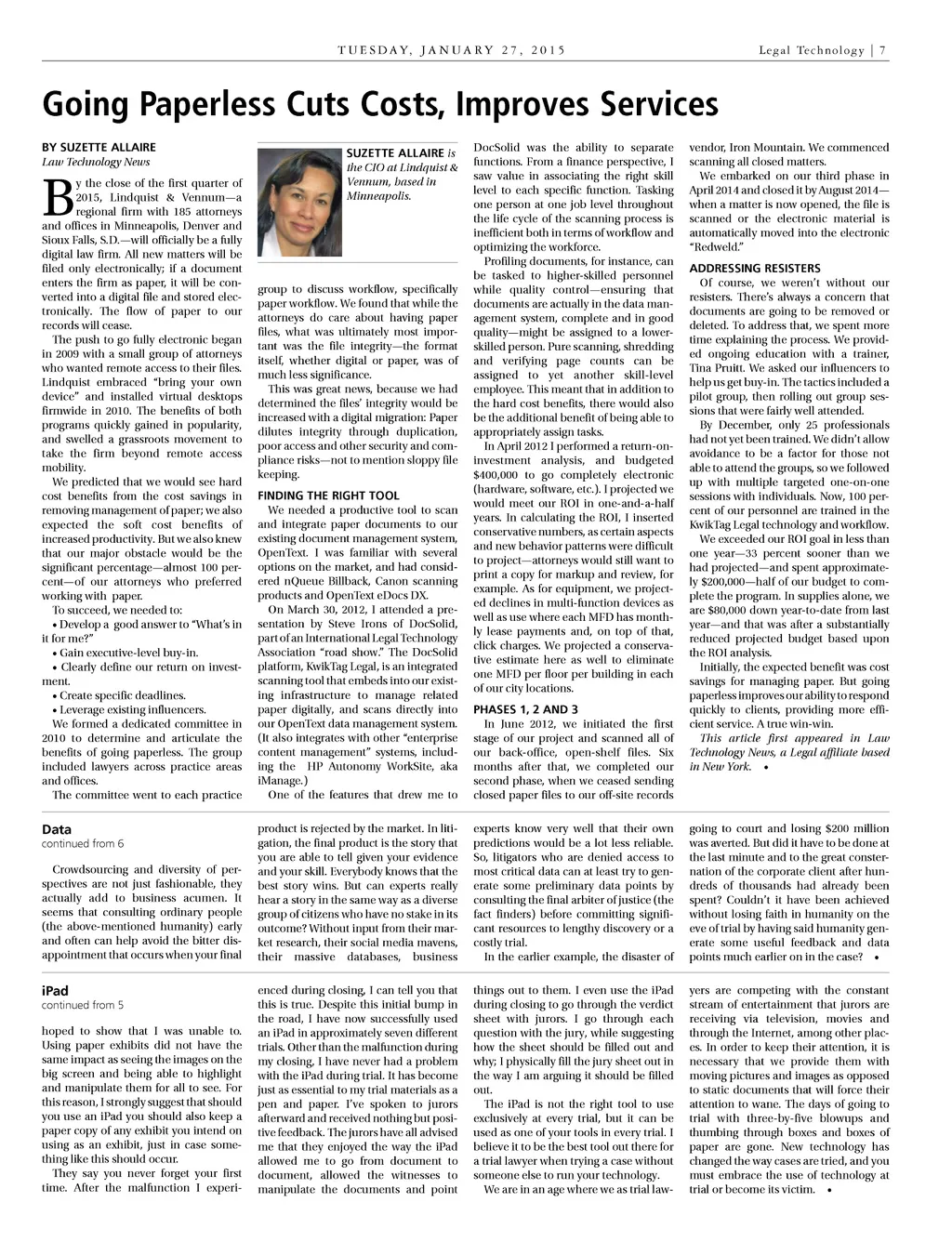 TUESDAY, JANUARY 27, 2015

Legal Technology | 7

Going Paperless Cuts Costs, Improves Services

BY SUZETTE ALLAIRE
Law Technology News

By the close of the first quarter of 2015, Lindquist & Vennum—a regional firm with 185 attorneys and offices in Minneapolis, Denver and Sioux Falls, S.D.—will officially be a fully digital law firm. All new matters will be filed only electronically; if a document enters the firm as paper, it will be converted into a digital file and stored electronically. The flow of paper to our records will cease.

The push to go fully electronic began in 2009 with a small group of attorneys who wanted remote access to their files. Lindquist embraced "bring your own device" and installed virtual desktops firmwide in 2010. The benefits of both programs quickly gained in popularity, and swelled a grassroots movement to take the firm beyond remote access mobility.

We predicted that we would see hard cost benefits from the cost savings in removing management of paper; we also expected the soft cost benefits of increased productivity. But we also knew that our major obstacle would be the significant percentage—almost 100 percent—of our attorneys who preferred working with paper.

To succeed, we needed to:
• Develop a good answer to "What's in it for me?"
• Gain executive-level buy-in.
• Clearly define our return on investment.
• Create specific deadlines.
• Leverage existing influencers.

We formed a dedicated committee in 2010 to determine and articulate the benefits of going paperless. The group included lawyers across practice areas and offices.

The committee went to each practice

SUZETTE ALLAIRE is the CIO at Lindquist & Vennum, based in Minneapolis.

group to discuss workflow, specifically paper workflow. We found that while the attorneys do care about having paper files, what was ultimately most important was the file integrity—the format itself, whether digital or paper, was of much less significance.

This was great news, because we had determined the files' integrity would be increased with a digital migration: Paper dilutes integrity through duplication, poor access and other security and compliance risks—not to mention sloppy file keeping.

FINDING THE RIGHT TOOL

We needed a productive tool to scan and integrate paper documents to our existing document management system, OpenText. I was familiar with several options on the market, and had considered nQueue Billback, Canon scanning products and OpenText eDocs DX.

On March 30, 2012, I attended a presentation by Steve Irons of DocSolid, part of an International Legal Technology Association "road show." The DocSolid platform, KwikTag Legal, is an integrated scanning tool that embeds into our existing infrastructure to manage related paper digitally, and scans directly into our OpenText data management system. (It also integrates with other "enterprise content management" systems, including the HP Autonomy WorkSite, aka iManage.)

One of the features that drew me to DocSolid was the ability to separate functions. From a finance perspective, I saw value in associating the right skill level to each specific function. Tasking one person at one job level throughout the life cycle of the scanning process is inefficient both in terms of workflow and optimizing the workforce.

Profiling documents, for instance, can be tasked to higher-skilled personnel while quality control—ensuring that documents are actually in the data management system, complete and in good quality—might be assigned to a lower-skilled person. Pure scanning, shredding and verifying page counts can be assigned to yet another skill-level employee. This meant that in addition to the hard cost benefits, there would also be the additional benefit of being able to appropriately assign tasks.

In April 2012 I performed a return-on-investment analysis, and budgeted $400,000 to go completely electronic (hardware, software, etc.). I projected we would meet our ROI in one-and-a-half years. In calculating the ROI, I inserted conservative numbers, as certain aspects and new behavior patterns were difficult to project—attorneys would still want to print a copy for markup and review, for example. As for equipment, we projected declines in multi-function devices as well as use where each MFD has monthly lease payments and, on top of that, click charges. We projected a conservative estimate here as well to eliminate one MFD per floor per building in each of our city locations.

PHASES 1, 2 AND 3

In June 2012, we initiated the first stage of our project and scanned all of our back-office, open-shelf files. Six months after that, we completed our second phase, when we ceased sending closed paper files to our off-site records vendor, Iron Mountain. We commenced scanning all closed matters.

We embarked on our third phase in April 2014 and closed it by August 2014—when a matter is now opened, the file is scanned or the electronic material is automatically moved into the electronic "Redweld."

ADDRESSING RESISTERS

Of course, we weren't without our resisters. There's always a concern that documents are going to be removed or deleted. To address that, we spent more time explaining the process. We provided ongoing education with a trainer, Tina Pruitt. We asked our influencers to help us get buy-in. The tactics included a pilot group, then rolling out group sessions that were fairly well attended.

By December, only 25 professionals had not yet been trained. We didn't allow avoidance to be a factor for those not able to attend the groups, so we followed up with multiple targeted one-on-one sessions with individuals. Now, 100 percent of our personnel are trained in the KwikTag Legal technology and workflow.

We exceeded our ROI goal in less than one year—33 percent sooner than we had projected—and spent approximately $200,000—half of our budget to complete the program. In supplies alone, we are $80,000 down year-to-date from last year—and that was after a substantially reduced projected budget based upon the ROI analysis.

Initially, the expected benefit was cost savings for managing paper. But going paperless improves our ability to respond quickly to clients, providing more efficient service. A true win-win.

This article first appeared in Law Technology News, a Legal affiliate based in New York. •

Data
continued from 6

Crowdsourcing and diversity of perspectives are not just fashionable, they actually add to business acumen. It seems that consulting ordinary people (the above-mentioned humanity) early and often can help avoid the bitter disappointment that occurs when your final product is rejected by the market. In litigation, the final product is the story that you are able to tell given your evidence and your skill. Everybody knows that the best story wins. But can experts really hear a story in the same way as a diverse group of citizens who have no stake in its outcome? Without input from their market research, their social media mavens, their massive databases, business experts know very well that their own predictions would be a lot less reliable. So, litigators who are denied access to most critical data can at least try to generate some preliminary data points by consulting the final arbiter of justice (the fact finders) before committing significant resources to lengthy discovery or a costly trial.

In the earlier example, the disaster of going to court and losing $200 million was averted. But did it have to be done at the last minute and to the great consternation of the corporate client after hundreds of thousands had already been spent? Couldn't it have been achieved without losing faith in humanity on the eve of trial by having said humanity generate some useful feedback and data points much earlier on in the case? •

iPad
continued from 5

hoped to show that I was unable to. Using paper exhibits did not have the same impact as seeing the images on the big screen and being able to highlight and manipulate them for all to see. For this reason, I strongly suggest that should you use an iPad you should also keep a paper copy of any exhibit you intend on using as an exhibit, just in case something like this should occur.

They say you never forget your first time. After the malfunction I experienced during closing, I can tell you that this is true. Despite this initial bump in the road, I have now successfully used an iPad in approximately seven different trials. Other than the malfunction during my closing, I have never had a problem with the iPad during trial. It has become just as essential to my trial materials as a pen and paper. I've spoken to jurors afterward and received nothing but positive feedback. The jurors have all advised me that they enjoyed the way the iPad allowed me to go from document to document, allowed the witnesses to manipulate the documents and point things out to them. I even use the iPad during closing to go through the verdict sheet with jurors. I go through each question with the jury, while suggesting how the sheet should be filled out and why; I physically fill the jury sheet out in the way I am arguing it should be filled out.

The iPad is not the right tool to use exclusively at every trial, but it can be used as one of your tools in every trial. I believe it to be the best tool out there for a trial lawyer when trying a case without someone else to run your technology.

We are in an age where we as trial lawyers are competing with the constant stream of entertainment that jurors are receiving via television, movies and through the Internet, among other places. In order to keep their attention, it is necessary that we provide them with moving pictures and images as opposed to static documents that will force their attention to wane. The days of going to trial with three-by-five blowups and thumbing through boxes and boxes of paper are gone. New technology has changed the way cases are tried, and you must embrace the use of technology at trial or become its victim. •